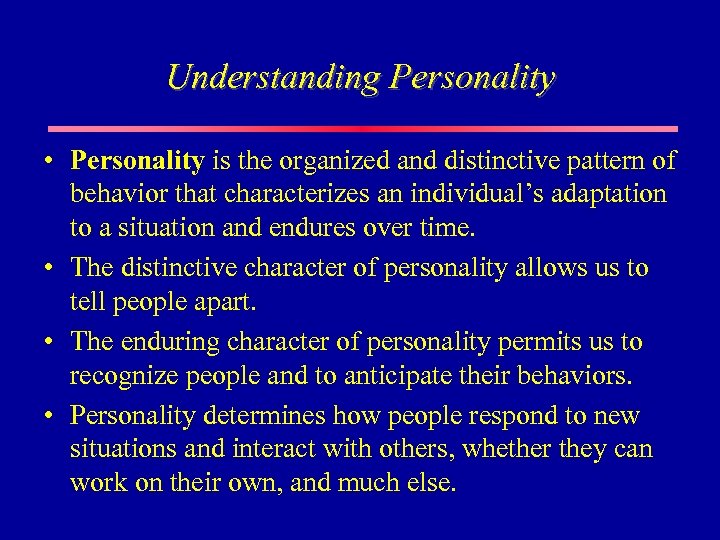 Understanding Personality

• Personality is the organized and distinctive pattern of behavior that characterizes an individual's adaptation to a situation and endures over time.

• The distinctive character of personality allows us to tell people apart.

• The enduring character of personality permits us to recognize people and to anticipate their behaviors.

• Personality determines how people respond to new situations and interact with others, whether they can work on their own, and much else.